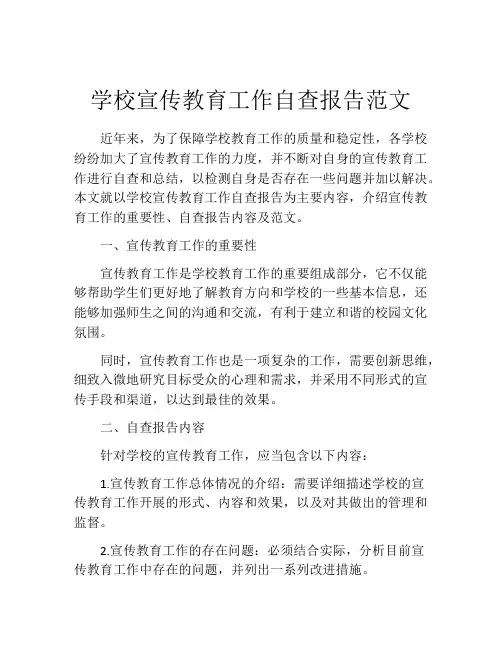 学校宣传教育工作自查报告范文

近年来，为了保障学校教育工作的质量和稳定性，各学校纷纷加大了宣传教育工作的力度，并不断对自身的宣传教育工作进行自查和总结，以检测自身是否存在一些问题并加以解决。本文就以学校宣传教育工作自查报告为主要内容，介绍宣传教育工作的重要性、自查报告内容及范文。

一、宣传教育工作的重要性

宣传教育工作是学校教育工作的重要组成部分，它不仅能够帮助学生们更好地了解教育方向和学校的一些基本信息，还能够加强师生之间的沟通和交流，有利于建立和谐的校园文化氛围。

同时，宣传教育工作也是一项复杂的工作，需要创新思维，细致入微地研究目标受众的心理和需求，并采用不同形式的宣传手段和渠道，以达到最佳的效果。

二、自查报告内容

针对学校的宣传教育工作，应当包含以下内容：

1.宣传教育工作总体情况的介绍：需要详细描述学校的宣传教育工作开展的形式、内容和效果，以及对其做出的管理和监督。

2.宣传教育工作的存在问题：必须结合实际，分析目前宣传教育工作中存在的问题，并列出一系列改进措施。